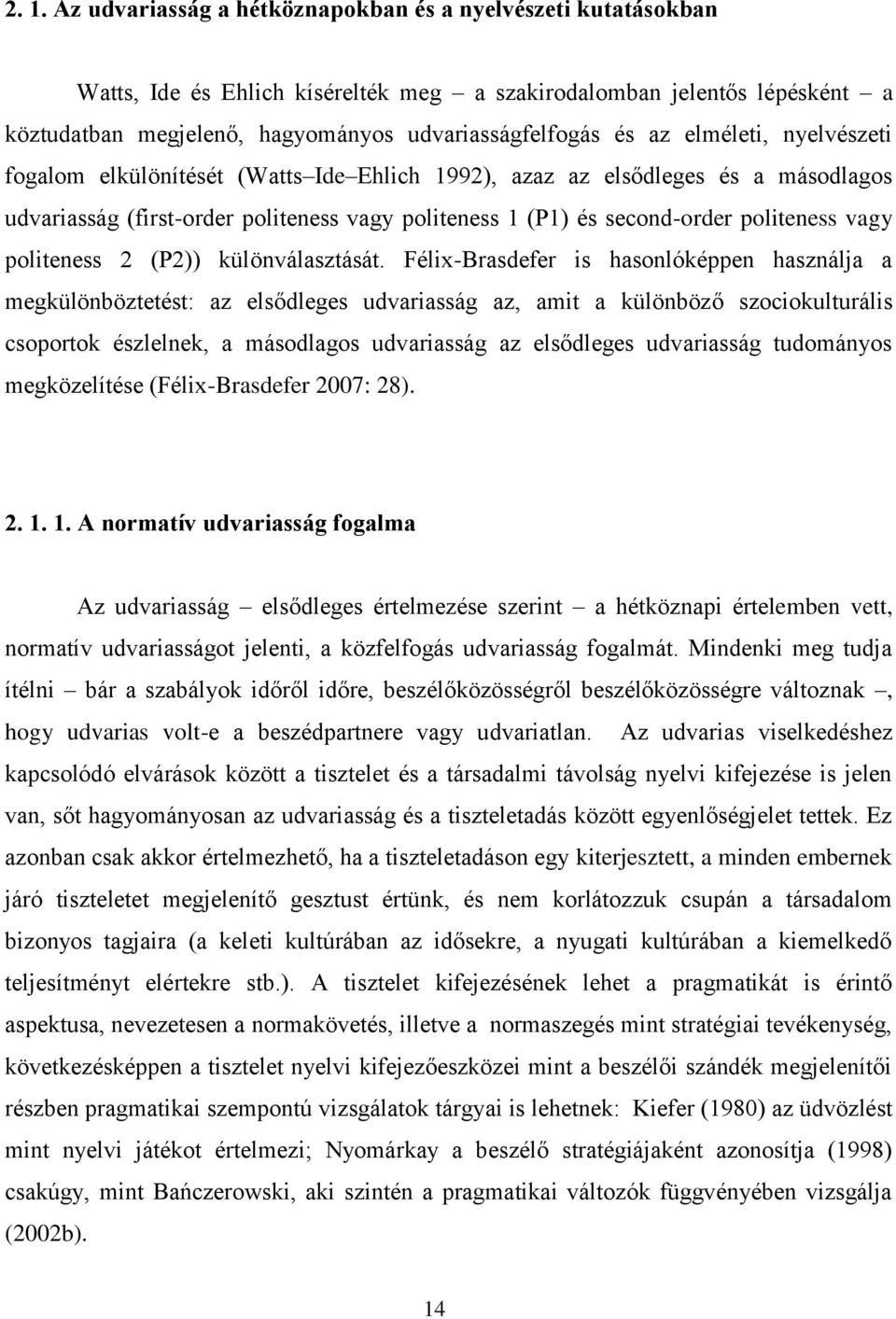 2. 1. Az udvariasság a hétköznapokban és a nyelvészeti kutatásokban

Watts, Ide és Ehlich kísérelték meg – a szakirodalomban jelentős lépésként – a köztudatban megjelenő, hagyományos udvariasságfelfogás és az elméleti, nyelvészeti fogalom elkülönítését (Watts–Ide–Ehlich 1992), azaz az elsődleges és a másodlagos udvariasság (first-order politeness vagy politeness 1 (P1) és second-order politeness vagy politeness 2 (P2)) különválasztását. Félix-Brasdefer is hasonlóképpen használja a megkülönböztetést: az elsődleges udvariasság az, amit a különböző szociokulturális csoportok észlelnek, a másodlagos udvariasság az elsődleges udvariasság tudományos megközelítése (Félix-Brasdefer 2007: 28).

2. 1. 1. A normatív udvariasság fogalma

Az udvariasság – elsődleges értelmezése szerint – a hétköznapi értelemben vett, normatív udvariasságot jelenti, a közfelfogás udvariasság fogalmát. Mindenki meg tudja ítélni – bár a szabályok időről időre, beszélőközösségről beszélőközösségre változnak –, hogy udvarias volt-e a beszédpartnere vagy udvariatlan. Az udvarias viselkedéshez kapcsolódó elvárások között a tisztelet és a társadalmi távolság nyelvi kifejezése is jelen van, sőt hagyományosan az udvariasság és a tiszteletadás között egyenlőségjelet tettek. Ez azonban csak akkor értelmezhető, ha a tiszteletadáson egy kiterjesztett, a minden embernek járó tiszteletet megjelenítő gesztust értünk, és nem korlátozzuk csupán a társadalom bizonyos tagjaira (a keleti kultúrában az idősekre, a nyugati kultúrában a kiemelkedő teljesítményt elértekre stb.). A tisztelet kifejezésének lehet a pragmatikát is érintő aspektusa, nevezetesen a normakövetés, illetve a normaszegés mint stratégiai tevékenység, következésképpen a tisztelet nyelvi kifejezőeszközei mint a beszélői szándék megjelenítői részben pragmatikai szempontú vizsgálatok tárgyai is lehetnek: Kiefer (1980) az üdvözlést mint nyelvi játékot értelmezi; Nyomárkay a beszélő stratégiájaként azonosítja (1998) csakúgy, mint Bańczerowski, aki szintén a pragmatikai változók függvényében vizsgálja (2002b).

14